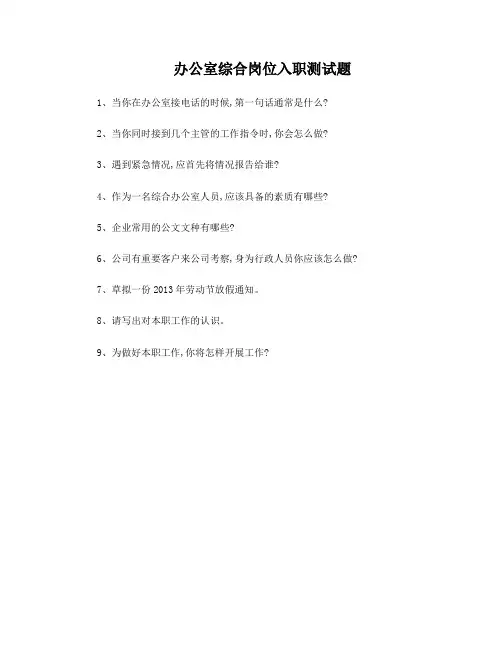 办公室综合岗位入职测试题

1、当你在办公室接电话的时候,第一句话通常是什么?

2、当你同时接到几个主管的工作指令时,你会怎么做?

3、遇到紧急情况,应首先将情况报告给谁?

4、作为一名综合办公室人员,应该具备的素质有哪些?

5、企业常用的公文文种有哪些?

6、公司有重要客户来公司考察,身为行政人员你应该怎么做?

7、草拟一份 2013 年劳动节放假通知。

8、请写出对本职工作的认识。

9、为做好本职工作,你将怎样开展工作?